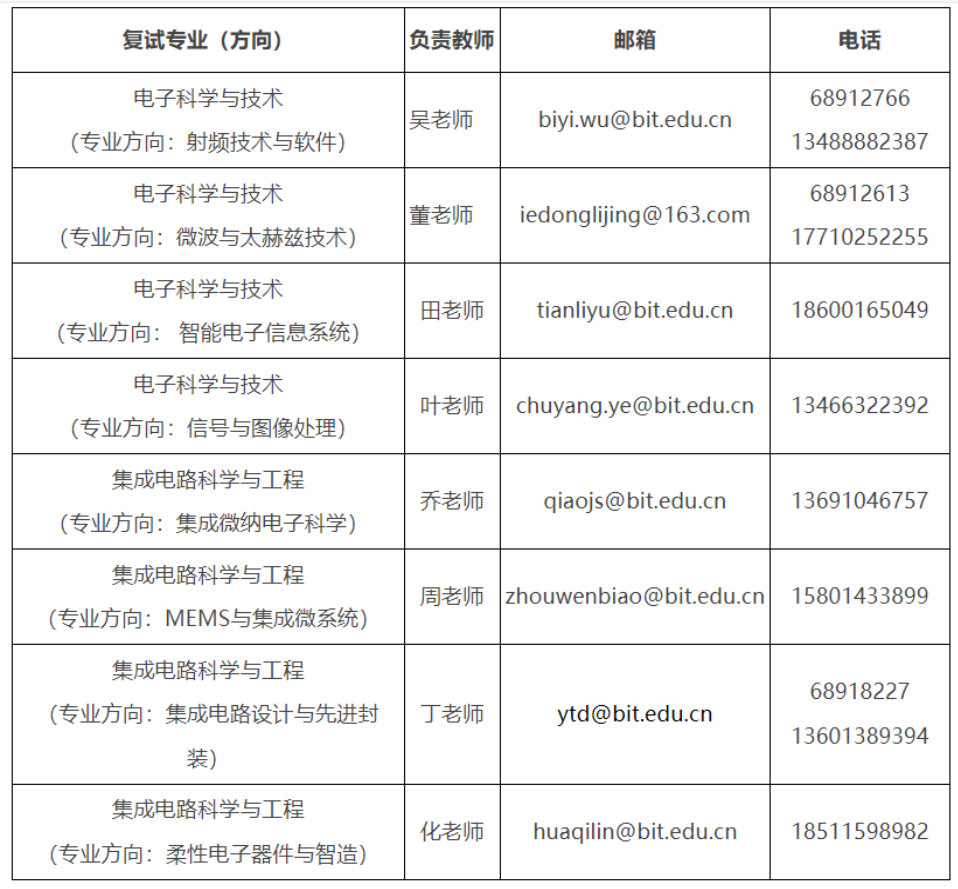 | 复试专业（方向） | 负责教师 | 邮箱 | 电话 |
|---|---|---|---|
| 电子科学与技术（专业方向：射频技术与软件） | 吴老师 | biyi.wu@bit.edu.cn | 68912766 13488882387 |
| 电子科学与技术（专业方向：微波与太赫兹技术） | 董老师 | iedonglijing@163.com | 68912613 17710252255 |
| 电子科学与技术（专业方向： 智能电子信息系统） | 田老师 | tianliyu@bit.edu.cn | 18600165049 |
| 电子科学与技术（专业方向：信号与图像处理） | 叶老师 | chuyang.ye@bit.edu.cn | 13466322392 |
| 集成电路科学与工程（专业方向：集成微纳电子科学） | 乔老师 | qiaojs@bit.edu.cn | 13691046757 |
| 集成电路科学与工程（专业方向：MEMS与集成微系统） | 周老师 | zhouwenbiao@bit.edu.cn | 15801433899 |
| 集成电路科学与工程（专业方向：集成电路设计与先进封装） | 丁老师 | ytd@bit.edu.cn | 68918227 13601389394 |
| 集成电路科学与工程（专业方向：柔性电子器件与智造） | 化老师 | huaqilin@bit.edu.cn | 18511598982 |